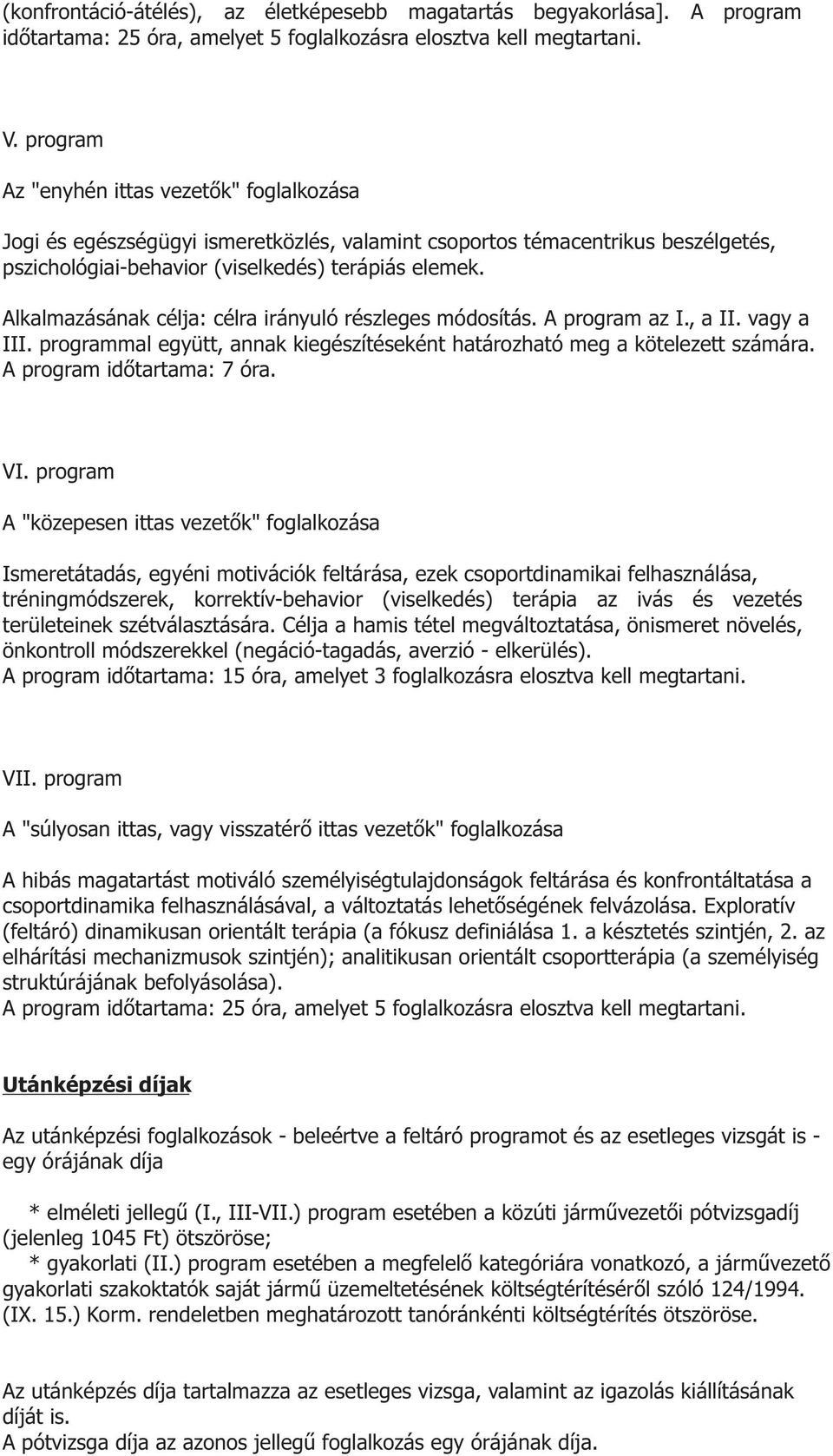 (konfrontáció-átélés), az életképesebb magatartás begyakorlása]. A program időtartama: 25 óra, amelyet 5 foglalkozásra elosztva kell megtartani.

V. program

Az "enyhén ittas vezetők" foglalkozása

Jogi és egészségügyi ismeretközlés, valamint csoportos témacentrikus beszélgetés, pszichológiai-behavior (viselkedés) terápiás elemek.

Alkalmazásának célja: célra irányuló részleges módosítás. A program az I., a II. vagy a III. programmal együtt, annak kiegészítéseként határozható meg a kötelezett számára. A program időtartama: 7 óra.

VI. program

A "közepesen ittas vezetők" foglalkozása

Ismeretátadás, egyéni motivációk feltárása, ezek csoportdinamikai felhasználása, tréningmódszerek, korrektív-behavior (viselkedés) terápia az ivás és vezetés területeinek szétválasztására. Célja a hamis tétel megváltoztatása, önismeret növelés, önkontroll módszerekkel (negáció-tagadás, averzió - elkerülés).
A program időtartama: 15 óra, amelyet 3 foglalkozásra elosztva kell megtartani.

VII. program

A "súlyosan ittas, vagy visszatérő ittas vezetők" foglalkozása

A hibás magatartást motiváló személyiségtulajdonságok feltárása és konfrontáltatása a csoportdinamika felhasználásával, a változtatás lehetőségének felvázolása. Exploratív (feltáró) dinamikusan orientált terápia (a fókusz definiálása 1. a késztetés szintjén, 2. az elhárítási mechanizmusok szintjén); analitikusan orientált csoportterápia (a személyiség struktúrájának befolyásolása).
A program időtartama: 25 óra, amelyet 5 foglalkozásra elosztva kell megtartani.

Utánképzési díjak

Az utánképzési foglalkozások - beleértve a feltáró programot és az esetleges vizsgát is - egy órájának díja

* elméleti jellegű (I., III-VII.) program esetében a közúti járművezetői pótvizsgadíj (jelenleg 1045 Ft) ötszöröse;
* gyakorlati (II.) program esetében a megfelelő kategóriára vonatkozó, a járművezető gyakorlati szakoktatók saját jármű üzemeltetésének költségtérítéséről szóló 124/1994. (IX. 15.) Korm. rendeletben meghatározott tanóránkénti költségtérítés ötszöröse.

Az utánképzés díja tartalmazza az esetleges vizsga, valamint az igazolás kiállításának díját is.
A pótvizsga díja az azonos jellegű foglalkozás egy órájának díja.